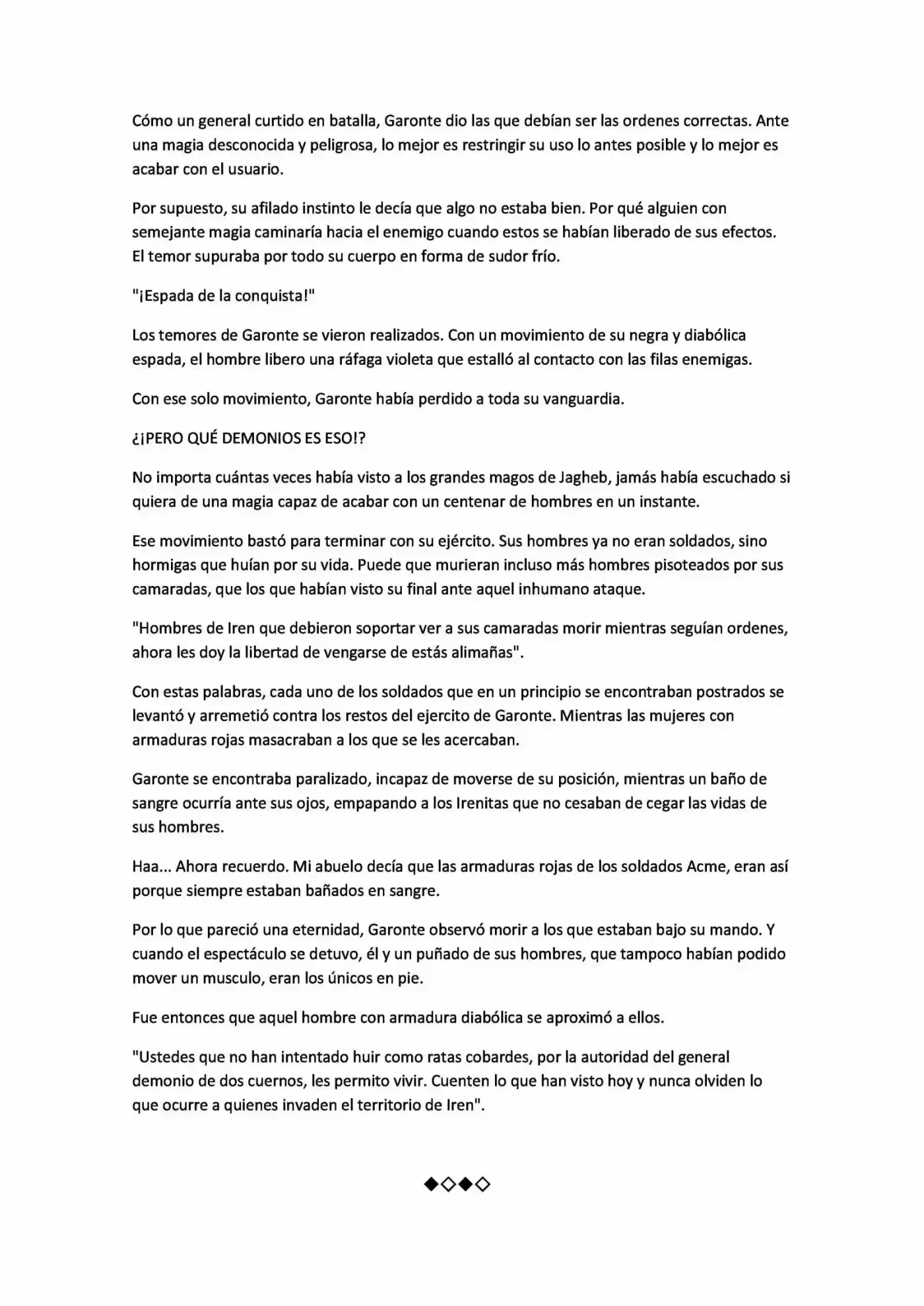 Cómo un general curtido en batalla, Garonte dio las que debían ser las ordenes correctas. Ante una magia desconocida y peligrosa, lo mejor es restringir su uso lo antes posible y lo mejor es acabar con el usuario.

Por supuesto, su afilado instinto le decía que algo no estaba bien. Por qué alguien con semejante magia caminaría hacia el enemigo cuando estos se habían liberado de sus efectos. El temor supuraba por todo su cuerpo en forma de sudor frío.

"¡Espada de la conquista!"

Los temores de Garonte se vieron realizados. Con un movimiento de su negra y diabólica espada, el hombre libero una ráfaga violeta que estalló al contacto con las filas enemigas.

Con ese solo movimiento, Garonte había perdido a toda su vanguardia.

¿¡PERO QUÉ DEMONIOS ES ESO!?

No importa cuántas veces había visto a los grandes magos de Jagheb, jamás había escuchado si quiera de una magia capaz de acabar con un centenar de hombres en un instante.

Ese movimiento bastó para terminar con su ejército. Sus hombres ya no eran soldados, sino hormigas que huían por su vida. Puede que murieran incluso más hombres pisoteados por sus camaradas, que los que habían visto su final ante aquel inhumano ataque.

"Hombres de Iren que debieron soportar ver a sus camaradas morir mientras seguían ordenes, ahora les doy la libertad de vengarse de estás alimañas".

Con estas palabras, cada uno de los soldados que en un principio se encontraban postrados se levantó y arremetió contra los restos del ejercito de Garonte. Mientras las mujeres con armaduras rojas masacraban a los que se les acercaban.

Garonte se encontraba paralizado, incapaz de moverse de su posición, mientras un baño de sangre ocurría ante sus ojos, empapando a los Irenitas que no cesaban de cegar las vidas de sus hombres.

Haa... Ahora recuerdo. Mi abuelo decía que las armaduras rojas de los soldados Acme, eran así porque siempre estaban bañados en sangre.

Por lo que pareció una eternidad, Garonte observó morir a los que estaban bajo su mando. Y cuando el espectáculo se detuvo, él y un puñado de sus hombres, que tampoco habían podido mover un musculo, eran los únicos en pie.

Fue entonces que aquel hombre con armadura diabólica se aproximó a ellos.

"Ustedes que no han intentado huir como ratas cobardes, por la autoridad del general demonio de dos cuernos, les permito vivir. Cuenten lo que han visto hoy y nunca olviden lo que ocurre a quienes invaden el territorio de Iren".

◆◇◆◇